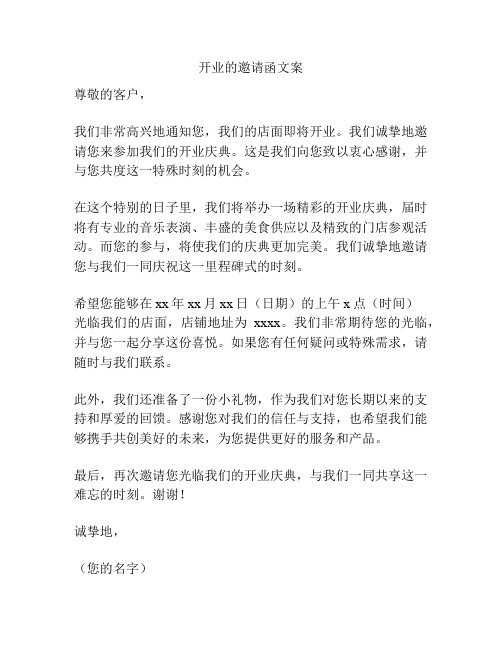 开业的邀请函文案

尊敬的客户，

我们非常高兴地通知您，我们的店面即将开业。我们诚挚地邀请您来参加我们的开业庆典。这是我们向您致以衷心感谢，并与您共度这一特殊时刻的机会。

在这个特别的日子里，我们将举办一场精彩的开业庆典，届时将有专业的音乐表演、丰盛的美食供应以及精致的门店参观活动。而您的参与，将使我们的庆典更加完美。我们诚挚地邀请您与我们一同庆祝这一里程碑式的时刻。

希望您能够在 xx 年 xx 月 xx 日（日期）的上午 x 点（时间）光临我们的店面，店铺地址为 xxxx。我们非常期待您的光临，并与您一起分享这份喜悦。如果您有任何疑问或特殊需求，请随时与我们联系。

此外，我们还准备了一份小礼物，作为我们对您长期以来的支持和厚爱的回馈。感谢您对我们的信任与支持，也希望我们能够携手共创美好的未来，为您提供更好的服务和产品。

最后，再次邀请您光临我们的开业庆典，与我们一同共享这一难忘的时刻。谢谢！

诚挚地，

（您的名字）